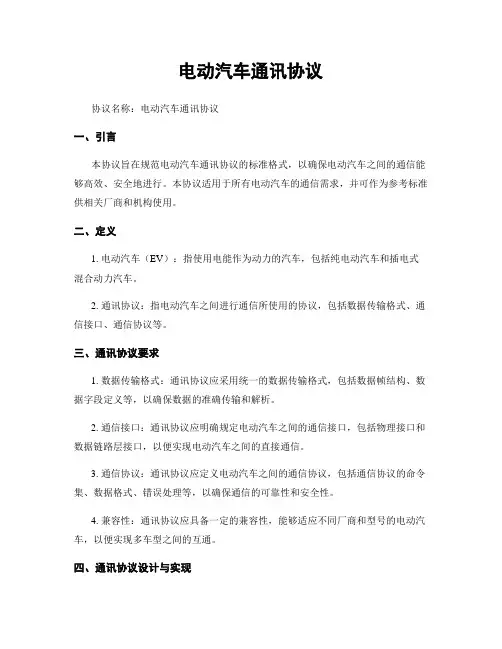 电动汽车通讯协议

协议名称：电动汽车通讯协议

一、引言

本协议旨在规范电动汽车通讯协议的标准格式，以确保电动汽车之间的通信能够高效、安全地进行。本协议适用于所有电动汽车的通信需求，并可作为参考标准供相关厂商和机构使用。

二、定义

1. 电动汽车（EV）：指使用电能作为动力的汽车，包括纯电动汽车和插电式混合动力汽车。

2. 通讯协议：指电动汽车之间进行通信所使用的协议，包括数据传输格式、通信接口、通信协议等。

三、通讯协议要求

1. 数据传输格式：通讯协议应采用统一的数据传输格式，包括数据帧结构、数据字段定义等，以确保数据的准确传输和解析。

2. 通信接口：通讯协议应明确规定电动汽车之间的通信接口，包括物理接口和数据链路层接口，以便实现电动汽车之间的直接通信。

3. 通信协议：通讯协议应定义电动汽车之间的通信协议，包括通信协议的命令集、数据格式、错误处理等，以确保通信的可靠性和安全性。

4. 兼容性：通讯协议应具备一定的兼容性，能够适应不同厂商和型号的电动汽车，以便实现多车型之间的互通。

四、通讯协议设计与实现